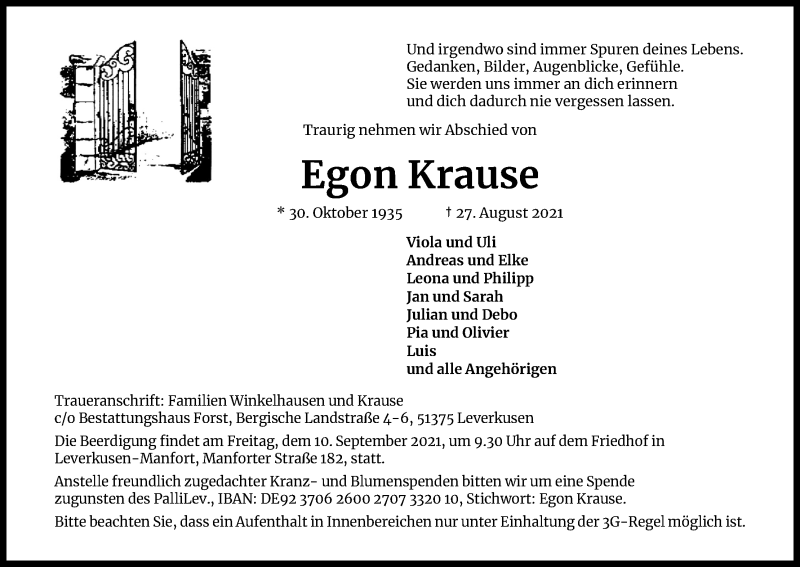 Und irgendwo sind immer Spuren deines Lebens.
Gedanken, Bilder, Augenblicke, Gefühle.
Sie werden uns immer an dich erinnern
und dich dadurch nie vergessen lassen.

Traurig nehmen wir Abschied von

Egon Krause

* 30. Oktober 1935 † 27. August 2021

Viola und Uli
Andreas und Elke
Leona und Philipp
Jan und Sarah
Julian und Debo
Pia und Olivier
Luis
und alle Angehörigen

Traueranschrift: Familien Winkelhausen und Krause
c/o Bestattungshaus Forst, Bergische Landstraße 4-6, 51375 Leverkusen

Die Beerdigung findet am Freitag, dem 10. September 2021, um 9.30 Uhr auf dem Friedhof in Leverkusen-Manfort, Manforter Straße 182, statt.

Anstelle freundlich zugedachter Kranz- und Blumenspenden bitten wir um eine Spende zugunsten des PalliLev., IBAN: DE92 3706 2600 2707 3320 10, Stichwort: Egon Krause.

Bitte beachten Sie, dass ein Aufenthalt in Innenbereichen nur unter Einhaltung der 3G-Regel möglich ist.